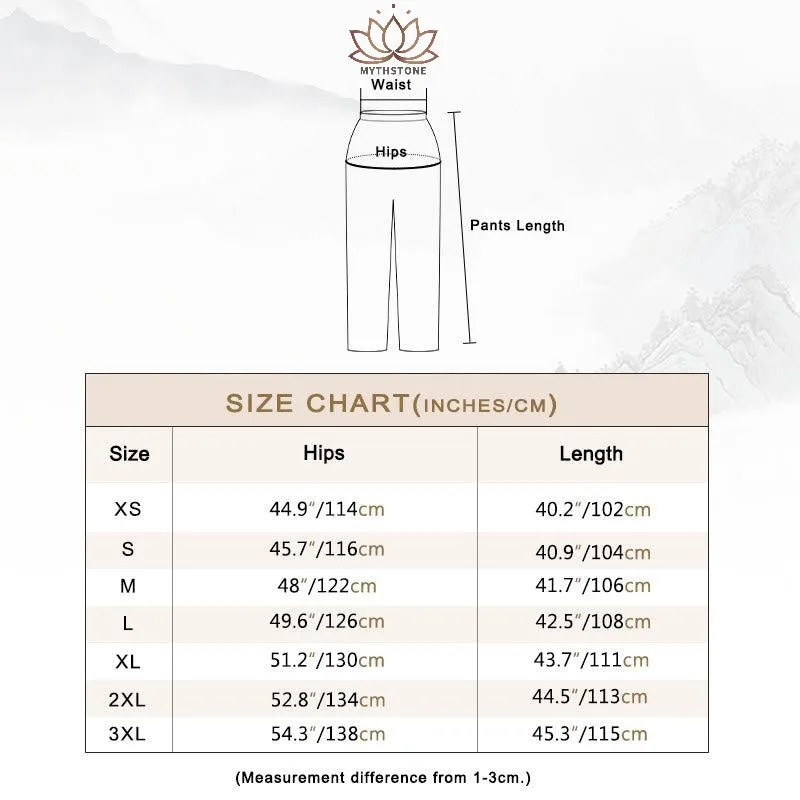 MYTHSTONE

Waist

Hips

Pants Length

SIZE CHART(INCHES/CM)

| Size | Hips | Length |
|---|---|---|
| XS | 44.9"/114cm | 40.2"/102cm |
| S | 45.7"/116cm | 40.9"/104cm |
| M | 48"/122cm | 41.7"/106cm |
| L | 49.6"/126cm | 42.5"/108cm |
| XL | 51.2"/130cm | 43.7"/111cm |
| 2XL | 52.8"/134cm | 44.5"/113cm |
| 3XL | 54.3"/138cm | 45.3"/115cm |

(Measurement difference from 1-3cm.)